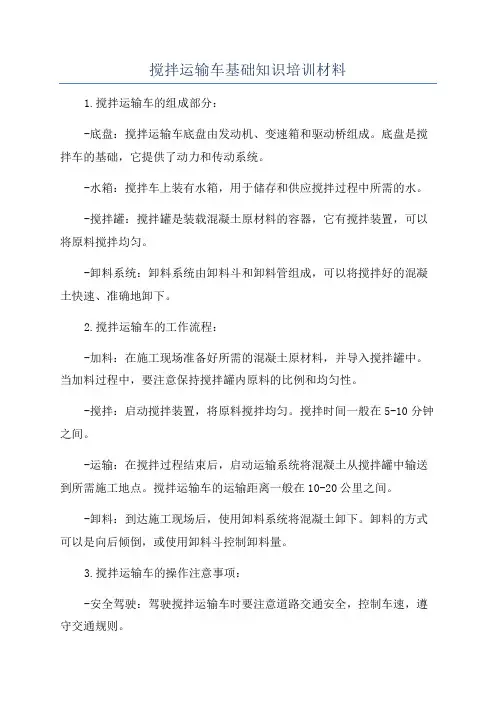 搅拌运输车基础知识培训材料

1.搅拌运输车的组成部分：

-底盘：搅拌运输车底盘由发动机、变速箱和驱动桥组成。底盘是搅拌车的基础，它提供了动力和传动系统。

-水箱：搅拌车上装有水箱，用于储存和供应搅拌过程中所需的水。

-搅拌罐：搅拌罐是装载混凝土原材料的容器，它有搅拌装置，可以将原料搅拌均匀。

-卸料系统：卸料系统由卸料斗和卸料管组成，可以将搅拌好的混凝土快速、准确地卸下。

2.搅拌运输车的工作流程：

-加料：在施工现场准备好所需的混凝土原材料，并导入搅拌罐中。当加料过程中，要注意保持搅拌罐内原料的比例和均匀性。

-搅拌：启动搅拌装置，将原料搅拌均匀。搅拌时间一般在5-10分钟之间。

-运输：在搅拌过程结束后，启动运输系统将混凝土从搅拌罐中输送到所需施工地点。搅拌运输车的运输距离一般在10-20公里之间。

-卸料：到达施工现场后，使用卸料系统将混凝土卸下。卸料的方式可以是向后倾倒，或使用卸料斗控制卸料量。

3.搅拌运输车的操作注意事项：

-安全驾驶：驾驶搅拌运输车时要注意道路交通安全，控制车速，遵守交通规则。